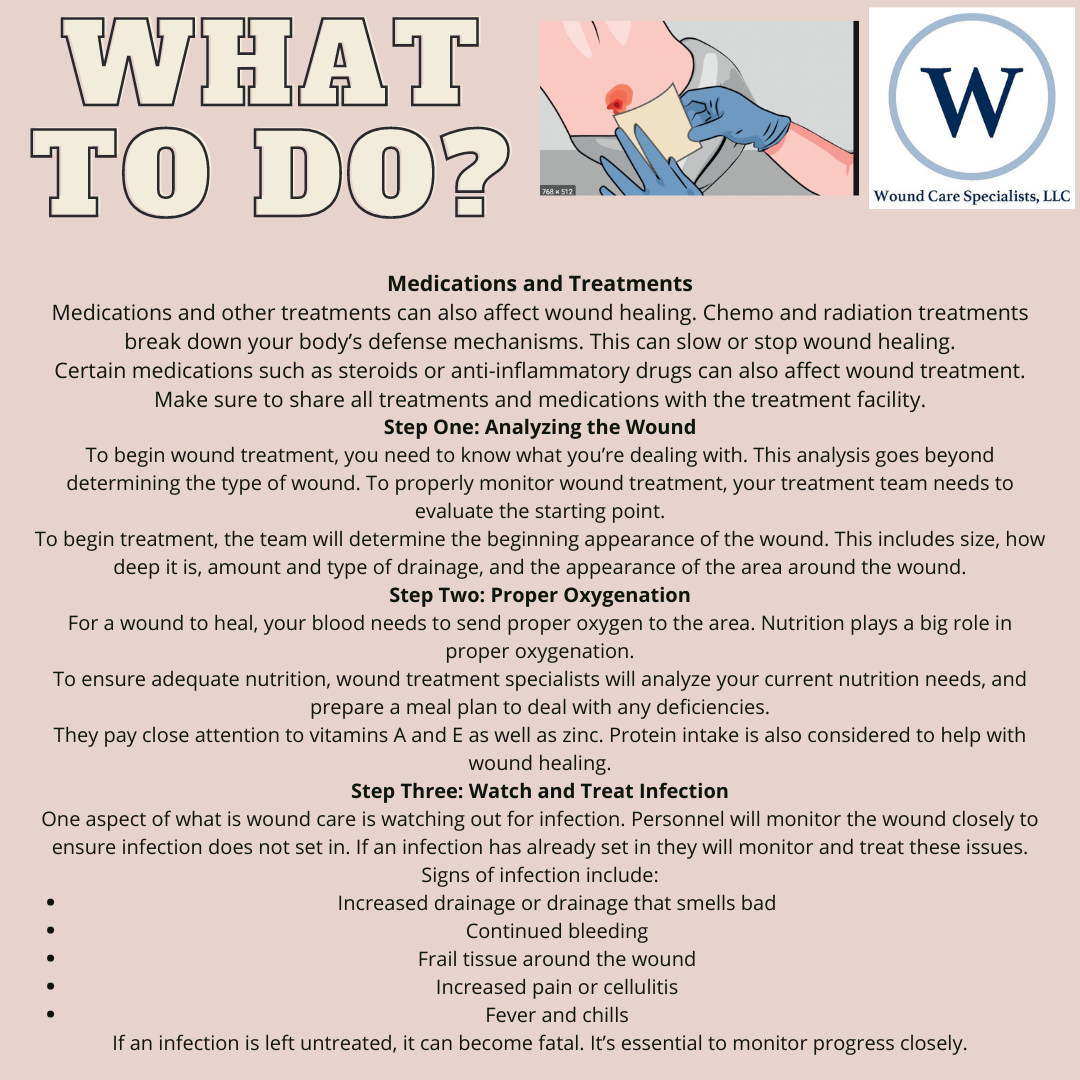 WHAT TO DO?

768 × 512

W

Wound Care Specialists, LLC

Medications and Treatments

Medications and other treatments can also affect wound healing. Chemo and radiation treatments break down your body's defense mechanisms. This can slow or stop wound healing.

Certain medications such as steroids or anti-inflammatory drugs can also affect wound treatment. Make sure to share all treatments and medications with the treatment facility.

Step One: Analyzing the Wound

To begin wound treatment, you need to know what you're dealing with. This analysis goes beyond determining the type of wound. To properly monitor wound treatment, your treatment team needs to evaluate the starting point.

To begin treatment, the team will determine the beginning appearance of the wound. This includes size, how deep it is, amount and type of drainage, and the appearance of the area around the wound.

Step Two: Proper Oxygenation

For a wound to heal, your blood needs to send proper oxygen to the area. Nutrition plays a big role in proper oxygenation.

To ensure adequate nutrition, wound treatment specialists will analyze your current nutrition needs, and prepare a meal plan to deal with any deficiencies.

They pay close attention to vitamins A and E as well as zinc. Protein intake is also considered to help with wound healing.

Step Three: Watch and Treat Infection

One aspect of what is wound care is watching out for infection. Personnel will monitor the wound closely to ensure infection does not set in. If an infection has already set in they will monitor and treat these issues.

Signs of infection include:

• Increased drainage or drainage that smells bad
• Continued bleeding
• Frail tissue around the wound
• Increased pain or cellulitis
• Fever and chills

If an infection is left untreated, it can become fatal. It's essential to monitor progress closely.